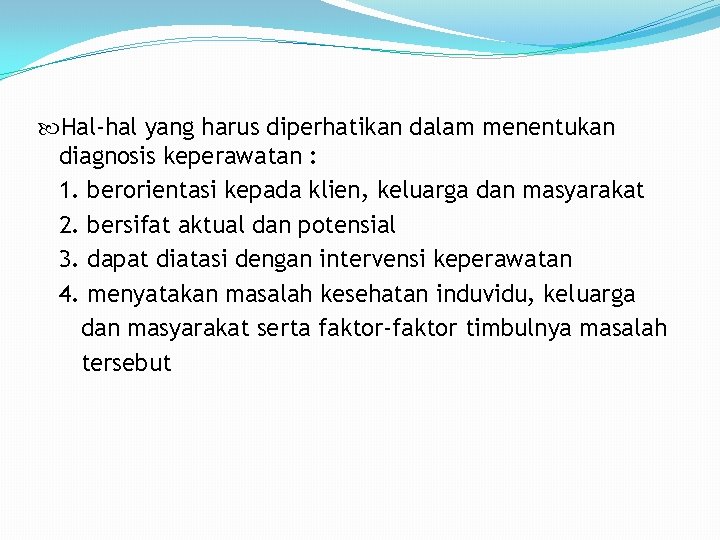 Hal-hal yang harus diperhatikan dalam menentukan diagnosis keperawatan :

1. berorientasi kepada klien, keluarga dan masyarakat

2. bersifat aktual dan potensial

3. dapat diatasi dengan intervensi keperawatan

4. menyatakan masalah kesehatan induvidu, keluarga dan masyarakat serta faktor-faktor timbulnya masalah tersebut